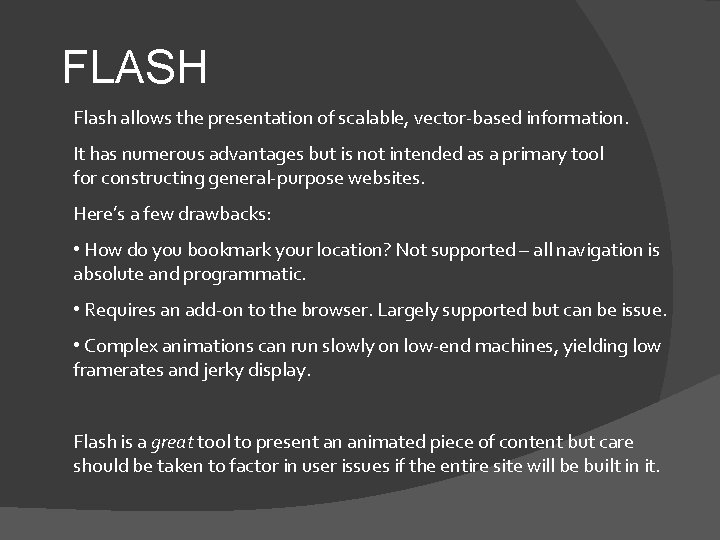 FLASH

Flash allows the presentation of scalable, vector-based information.

It has numerous advantages but is not intended as a primary tool for constructing general-purpose websites.

Here's a few drawbacks:

• How do you bookmark your location? Not supported – all navigation is absolute and programmatic.

• Requires an add-on to the browser. Largely supported but can be issue.

• Complex animations can run slowly on low-end machines, yielding low framerates and jerky display.

Flash is a great tool to present an animated piece of content but care should be taken to factor in user issues if the entire site will be built in it.